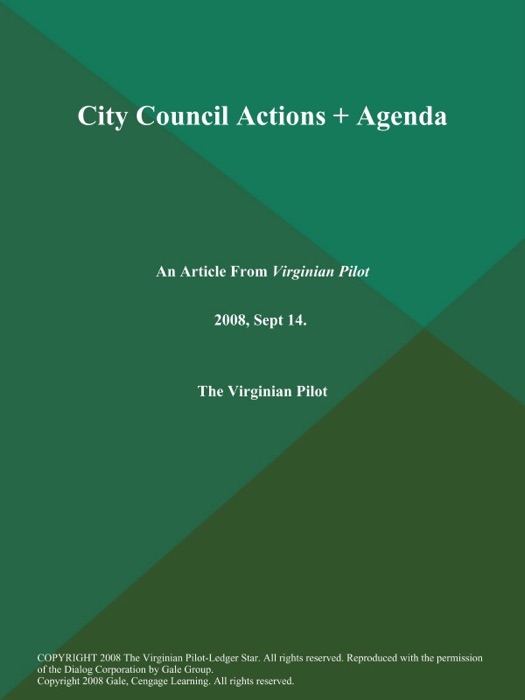 City Council Actions + Agenda

An Article From Virginian Pilot

2008, Sept 14.

The Virginian Pilot

COPYRIGHT 2008 The Virginian Pilot-Ledger Star. All rights reserved. Reproduced with the permission of the Dialog Corporation by Gale Group.
Copyright 2008 Gale, Cengage Learning. All rights reserved.